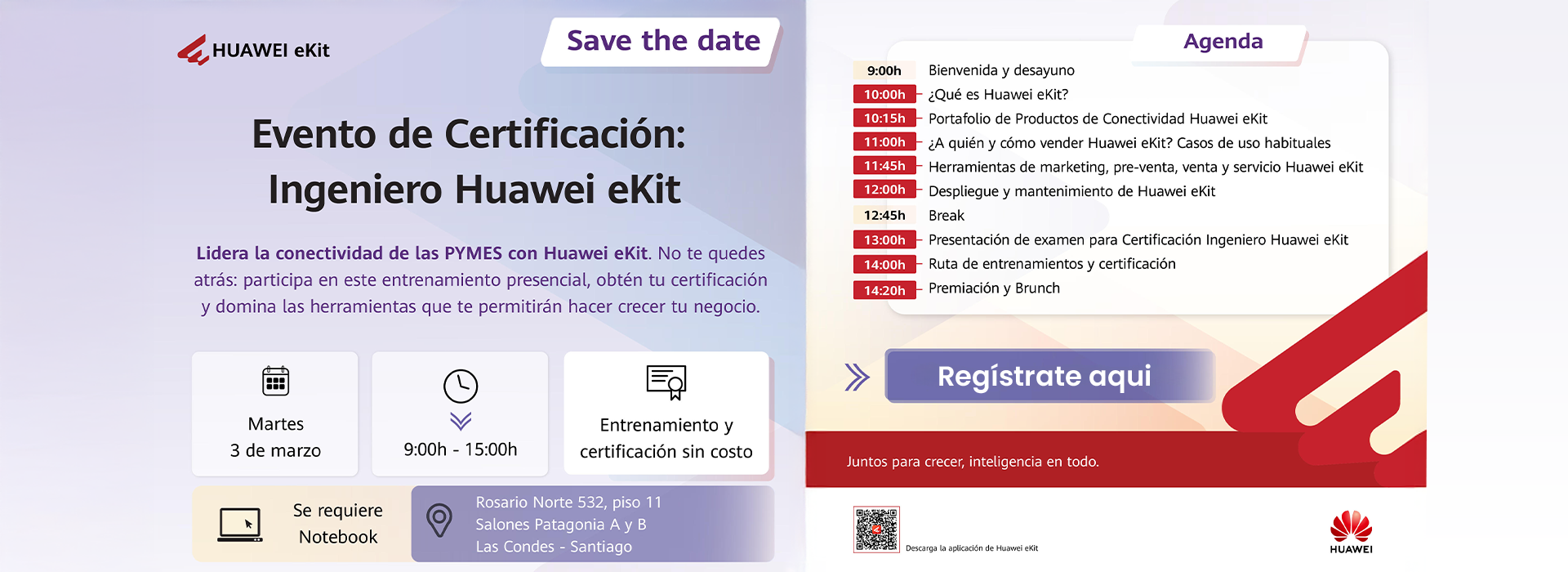 HUAWEI eKit

Save the date

Evento de Certificación: Ingeniero Huawei eKit

Lidera la conectividad de las PYMES con Huawei eKit. No te quedes atrás: participa en este entrenamiento presencial, obtén tu certificación y domina las herramientas que te permitirán hacer crecer tu negocio.

Martes
3 de marzo

9:00h - 15:00h

Entrenamiento y
certificación sin costo

Se requiere
Notebook

Rosario Norte 532, piso 11
Salones Patagonia A y B
Las Condes - Santiago

Agenda

9:00h Bienvenida y desayuno
10:00h ¿Qué es Huawei eKit?
10:15h Portafolio de Productos de Conectividad Huawei eKit
11:00h ¿A quién y cómo vender Huawei eKit? Casos de uso habituales
11:45h Herramientas de marketing, pre-venta, venta y servicio Huawei eKit
12:00h Despliegue y mantenimiento de Huawei eKit
12:45h Break
13:00h Presentación de examen para Certificación Ingeniero Huawei eKit
14:00h Ruta de entrenamientos y certificación
14:20h Premiación y Brunch

Regístrate aqui

Juntos para crecer, inteligencia en todo.

Descarga la aplicación de Huawei eKit

HUAWEI